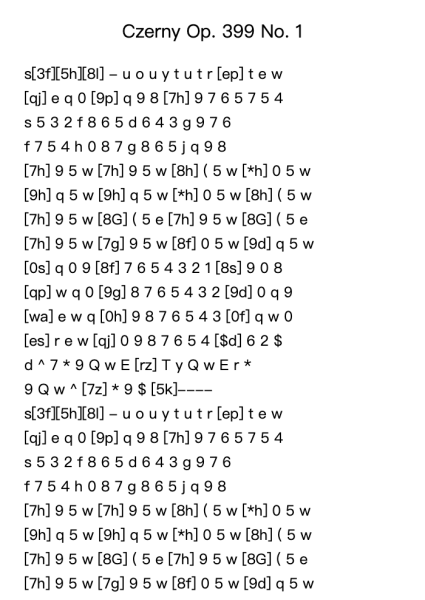 Czerny Op. 399 No. 1

s[3f][5h][8l] – u o u y t u t r [ep] t e w
[qj] e q 0 [9p] q 9 8 [7h] 9 7 6 5 7 5 4
s 5 3 2 f 8 6 5 d 6 4 3 g 9 7 6
f 7 5 4 h 0 8 7 g 8 6 5 j q 9 8
[7h] 9 5 w [7h] 9 5 w [8h] ( 5 w [*h] 0 5 w
[9h] q 5 w [9h] q 5 w [*h] 0 5 w [8h] ( 5 w
[7h] 9 5 w [8G] ( 5 e [7h] 9 5 w [8G] ( 5 e
[7h] 9 5 w [7g] 9 5 w [8f] 0 5 w [9d] q 5 w
[0s] q 0 9 [8f] 7 6 5 4 3 2 1 [8s] 9 0 8
[qp] w q 0 [9g] 8 7 6 5 4 3 2 [9d] 0 q 9
[wa] e w q [0h] 9 8 7 6 5 4 3 [0f] q w 0
[es] r e w [qj] 0 9 8 7 6 5 4 [$d] 6 2 $
d ^ 7 * 9 Q w E [rz] T y Q w E r *
9 Q w ^ [7z] * 9 $ [5k]––––
s[3f][5h][8l] – u o u y t u t r [ep] t e w
[qj] e q 0 [9p] q 9 8 [7h] 9 7 6 5 7 5 4
s 5 3 2 f 8 6 5 d 6 4 3 g 9 7 6
f 7 5 4 h 0 8 7 g 8 6 5 j q 9 8
[7h] 9 5 w [7h] 9 5 w [8h] ( 5 w [*h] 0 5 w
[9h] q 5 w [9h] q 5 w [*h] 0 5 w [8h] ( 5 w
[7h] 9 5 w [8G] ( 5 e [7h] 9 5 w [8G] ( 5 e
[7h] 9 5 w [7g] 9 5 w [8f] 0 5 w [9d] q 5 w